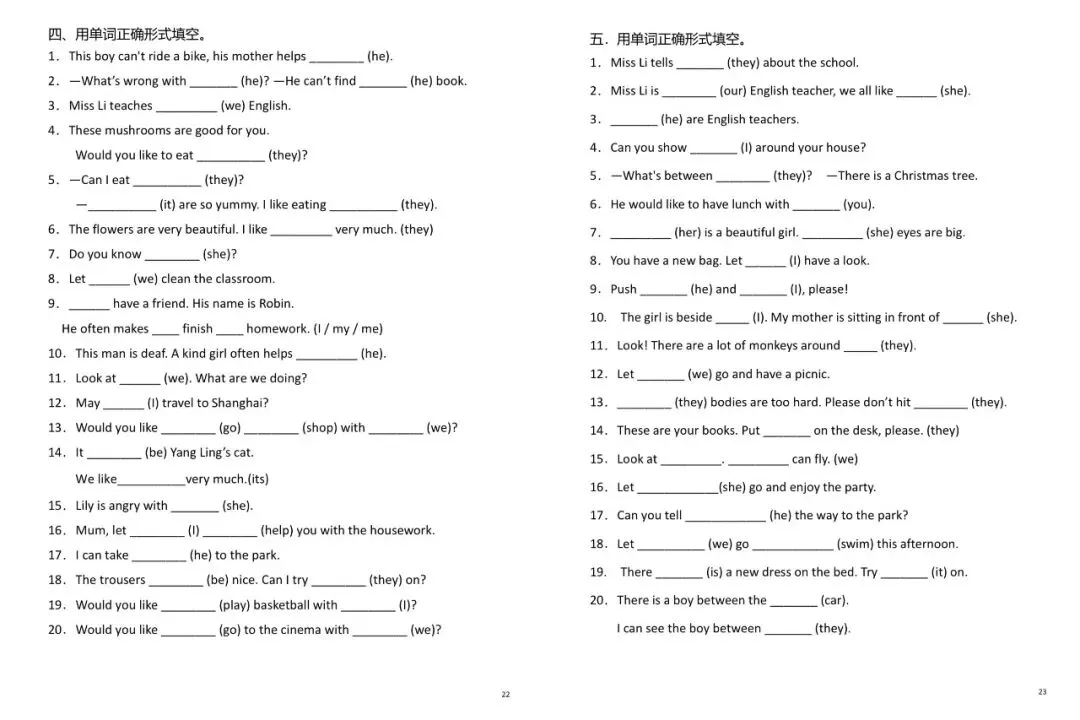 四、用单词正确形式填空。

1．This boy can't ride a bike, his mother helps ________ (he).

2．—What's wrong with _______ (he)? —He can't find _______ (he) book.

3．Miss Li teaches _________ (we) English.

4．These mushrooms are good for you.

Would you like to eat __________ (they)?

5．—Can I eat __________ (they)?

—__________ (it) are so yummy. I like eating __________ (they).

6．The flowers are very beautiful. I like _________ very much. (they)

7．Do you know ________ (she)?

8．Let ______ (we) clean the classroom.

9．______ have a friend. His name is Robin.

He often makes ____ finish ____ homework. (I / my / me)

10．This man is deaf. A kind girl often helps _________ (he).

11．Look at ______ (we). What are we doing?

12．May ______ (I) travel to Shanghai?

13．Would you like ________ (go) ________ (shop) with ________ (we)?

14．It ________ (be) Yang Ling's cat.

We like__________very much.(its)

15．Lily is angry with _______ (she).

16．Mum, let ________ (I) ________ (help) you with the housework.

17．I can take ________ (he) to the park.

18．The trousers ________ (be) nice. Can I try ________ (they) on?

19．Would you like ________ (play) basketball with ________ (I)?

20．Would you like ________ (go) to the cinema with ________ (we)?

22

五．用单词正确形式填空。

1．Miss Li tells _______ (they) about the school.

2．Miss Li is ________ (our) English teacher, we all like ______ (she).

3．_______ (he) are English teachers.

4．Can you show _______ (I) around your house?

5．—What's between ________ (they)? —There is a Christmas tree.

6．He would like to have lunch with _______ (you).

7．_________ (her) is a beautiful girl. _________ (she) eyes are big.

8．You have a new bag. Let ______ (I) have a look.

9．Push _______ (he) and _______ (I), please!

10． The girl is beside _____ (I). My mother is sitting in front of ______ (she).

11．Look! There are a lot of monkeys around _____ (they).

12．Let _______ (we) go and have a picnic.

13．________ (they) bodies are too hard. Please don't hit ________ (they).

14．These are your books. Put _______ on the desk, please. (they)

15．Look at _________. _________ can fly. (we)

16．Let ____________(she) go and enjoy the party.

17．Can you tell ____________ (he) the way to the park?

18．Let __________ (we) go ____________ (swim) this afternoon.

19． There _______ (is) a new dress on the bed. Try _______ (it) on.

20．There is a boy between the _______ (car).

I can see the boy between _______ (they).

23